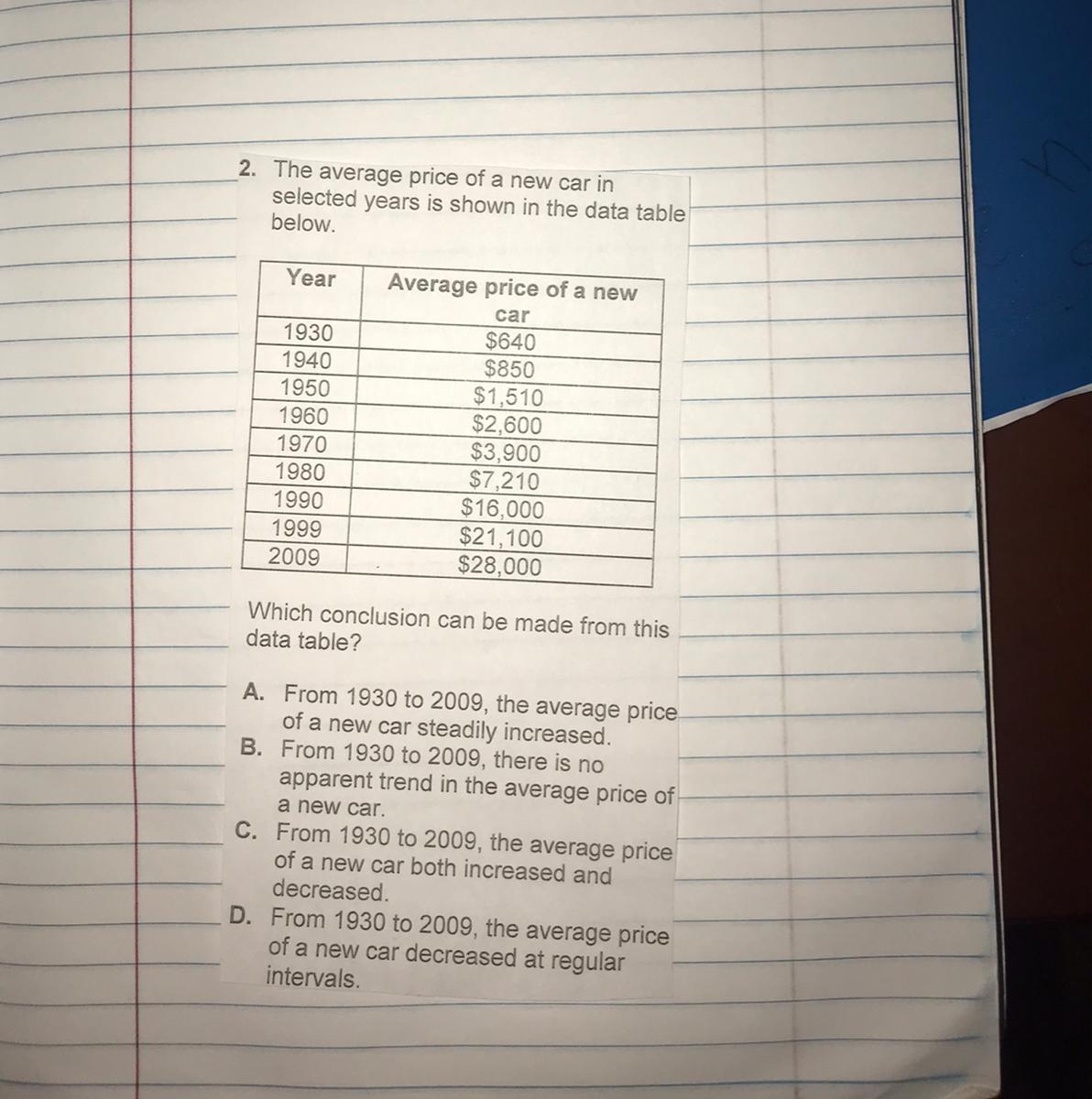 2. The average price of a new car in selected years is shown in the data table below.

| Year | Average price of a new car |
|---|---|
| 1930 | $640 |
| 1940 | $850 |
| 1950 | $1,510 |
| 1960 | $2,600 |
| 1970 | $3,900 |
| 1980 | $7,210 |
| 1990 | $16,000 |
| 1999 | $21,100 |
| 2009 | $28,000 |

Which conclusion can be made from this data table?

A. From 1930 to 2009, the average price of a new car steadily increased.
B. From 1930 to 2009, there is no apparent trend in the average price of a new car.
C. From 1930 to 2009, the average price of a new car both increased and decreased.
D. From 1930 to 2009, the average price of a new car decreased at regular intervals.